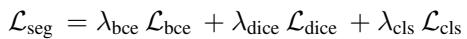 $\mathcal{L}_{\text{seg}} = \lambda_{\text{bce}} \mathcal{L}_{\text{bce}} + \lambda_{\text{dice}} \mathcal{L}_{\text{dice}} + \lambda_{\text{cls}} \mathcal{L}_{\text{cls}}$